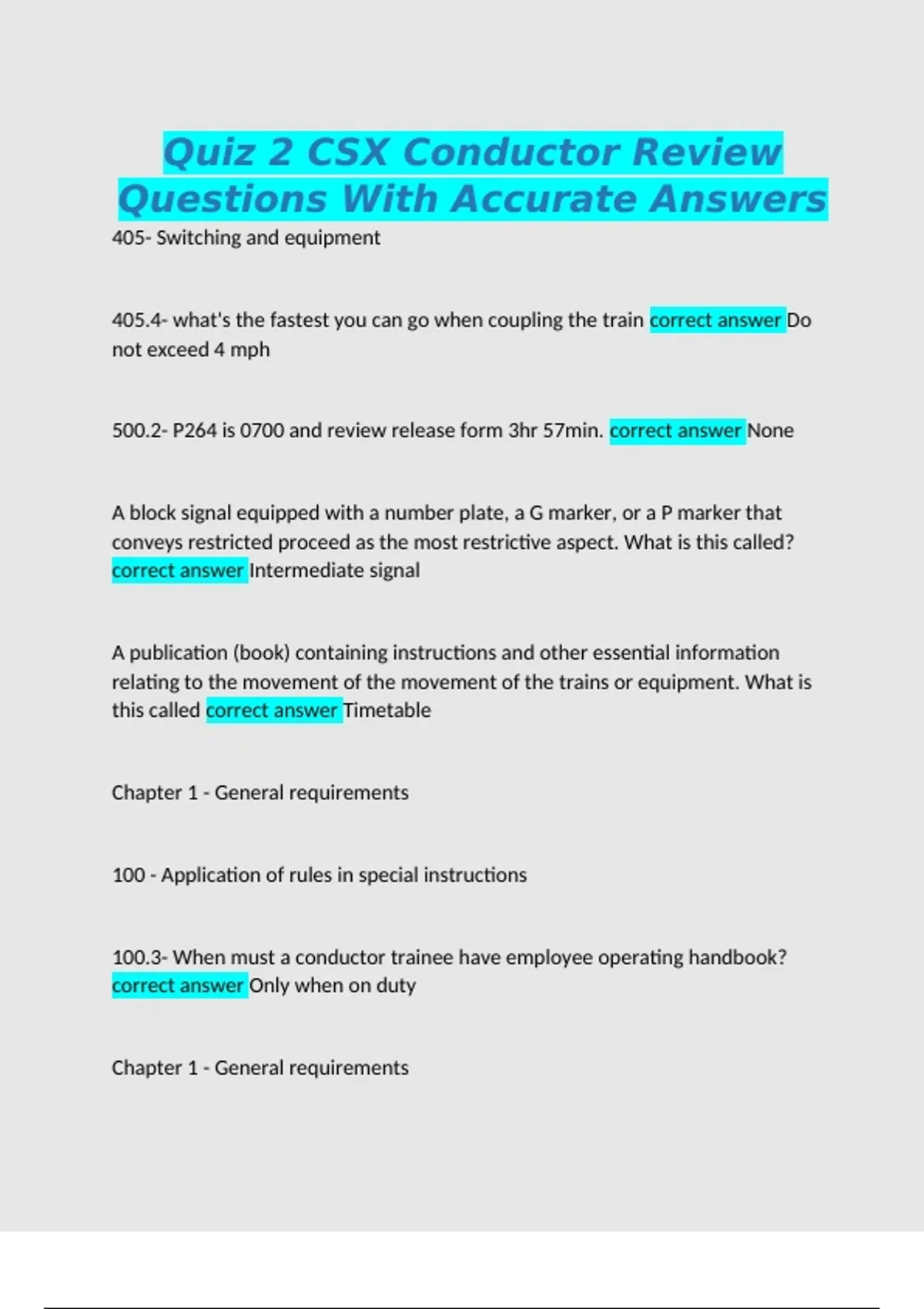 Quiz 2 CSX Conductor Review Questions With Accurate Answers

405- Switching and equipment

405.4- what's the fastest you can go when coupling the train correct answer Do not exceed 4 mph

500.2- P264 is 0700 and review release form 3hr 57min. correct answer None

A block signal equipped with a number plate, a G marker, or a P marker that conveys restricted proceed as the most restrictive aspect. What is this called? correct answer Intermediate signal

A publication (book) containing instructions and other essential information relating to the movement of the movement of the trains or equipment. What is this called correct answer Timetable

Chapter 1 - General requirements

100 - Application of rules in special instructions

100.3- When must a conductor trainee have employee operating handbook? correct answer Only when on duty

Chapter 1 - General requirements